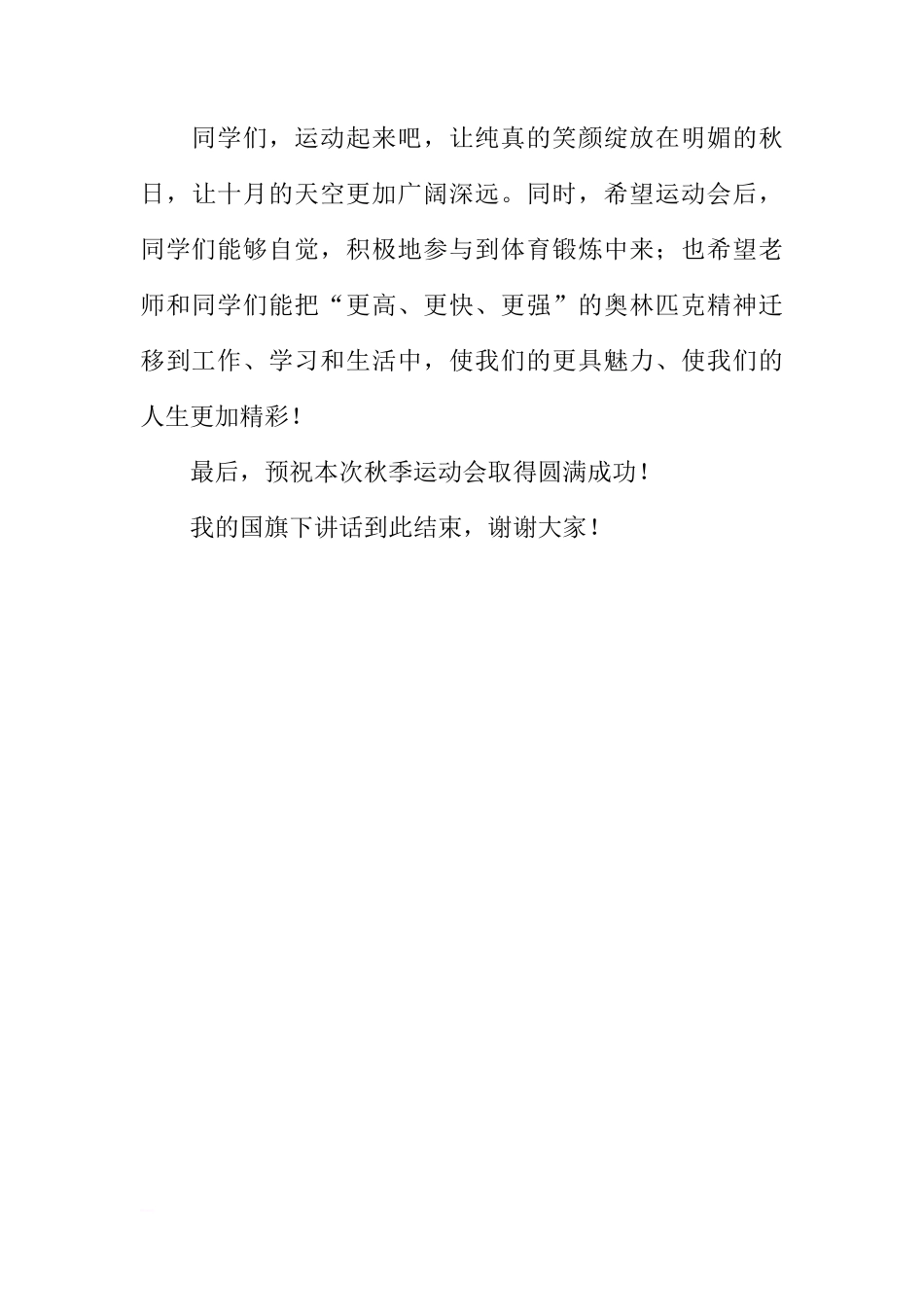 同学们，运动起来吧，让纯真的笑颜绽放在明媚的秋日，让十月的天空更加广阔深远。同时，希望运动会后，同学们能够自觉，积极地参与到体育锻炼中来；也希望老师和同学们能把“更高、更快、更强”的奥林匹克精神迁移到工作、学习和生活中，使我们的更具魅力、使我们的人生更加精彩！

最后，预祝本次秋季运动会取得圆满成功！

我的国旗下讲话到此结束，谢谢大家！